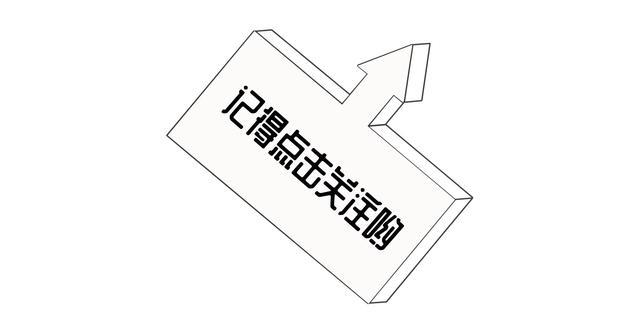 记得点击关注哟